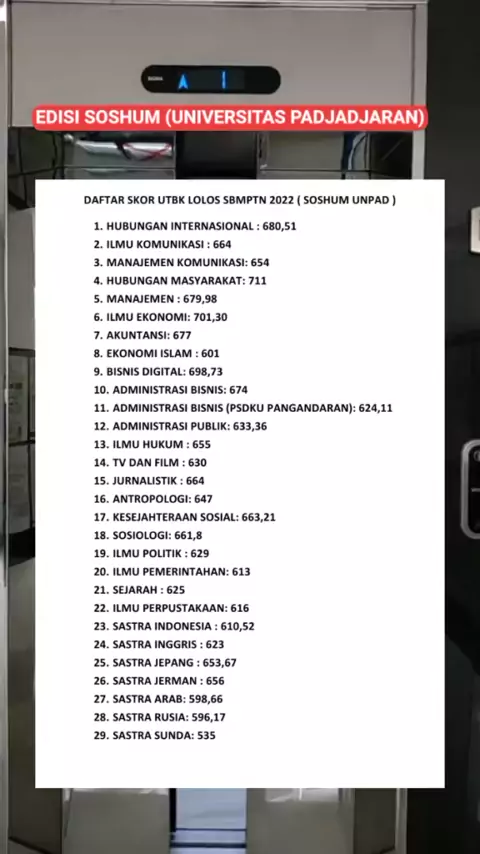 EDISI SOSHUM (UNIVERSITAS PADJADJARAN)

DAFTAR SKOR UTBK LOLOS SBMPTN 2022 ( SOSHUM UNPAD )

1. HUBUNGAN INTERNASIONAL : 680,51
2. ILMU KOMUNIKASI : 664
3. MANAJEMEN KOMUNIKASI: 654
4. HUBUNGAN MASYARAKAT: 711
5. MANAJEMEN : 679,98
6. ILMU EKONOMI: 701,30
7. AKUNTANSI: 677
8. EKONOMI ISLAM : 601
9. BISNIS DIGITAL: 698,73
10. ADMINISTRASI BISNIS: 674
11. ADMINISTRASI BISNIS (PSDKU PANGANDARAN): 624,11
12. ADMINISTRASI PUBLIK: 633,36
13. ILMU HUKUM : 655
14. TV DAN FILM : 630
15. JURNALISTIK : 664
16. ANTROPOLOGI: 647
17. KESEJAHTERAAN SOSIAL: 663,21
18. SOSIOLOGI: 661,8
19. ILMU POLITIK : 629
20. ILMU PEMERINTAHAN: 613
21. SEJARAH : 625
22. ILMU PERPUSTAKAAN: 616
23. SASTRA INDONESIA : 610,52
24. SASTRA INGGRIS : 623
25. SASTRA JEPANG : 653,67
26. SASTRA JERMAN : 656
27. SASTRA ARAB: 598,66
28. SASTRA RUSIA: 596,17
29. SASTRA SUNDA: 535